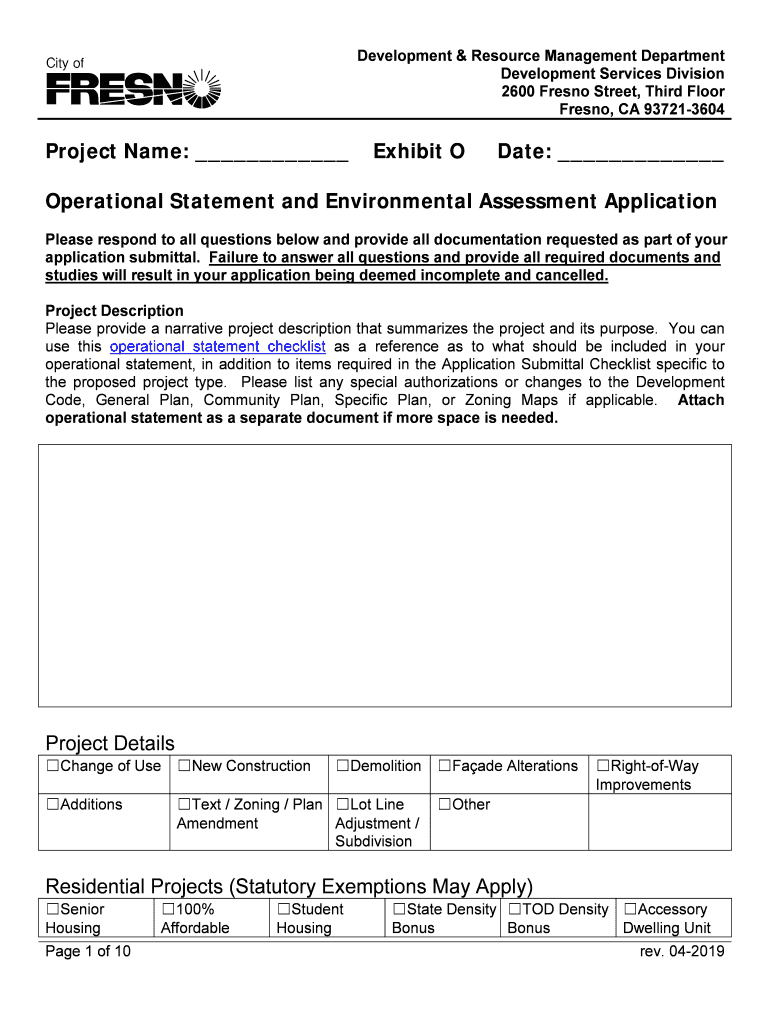 City of
FRESNO

Development & Resource Management Department
Development Services Division
2600 Fresno Street, Third Floor
Fresno, CA 93721-3604

Project Name: _____________ Exhibit O Date: ______________

Operational Statement and Environmental Assessment Application

Please respond to all questions below and provide all documentation requested as part of your application submittal. Failure to answer all questions and provide all required documents and studies will result in your application being deemed incomplete and cancelled.

Project Description
Please provide a narrative project description that summarizes the project and its purpose. You can use this operational statement checklist as a reference as to what should be included in your operational statement, in addition to items required in the Application Submittal Checklist specific to the proposed project type. Please list any special authorizations or changes to the Development Code, General Plan, Community Plan, Specific Plan, or Zoning Maps if applicable. Attach operational statement as a separate document if more space is needed.

Project Details

| ☐Change of Use | ☐New Construction | ☐Demolition | ☐Façade Alterations | ☐Right-of-Way Improvements |
|---|---|---|---|---|
| ☐Additions | ☐Text / Zoning / Plan Amendment | ☐Lot Line Adjustment / Subdivision | ☐Other | |

Residential Projects (Statutory Exemptions May Apply)

| ☐Senior Housing | ☐100% Affordable | ☐Student Housing | ☐State Density Bonus | ☐TOD Density Bonus | ☐Accessory Dwelling Unit |
|---|---|---|---|---|---|

Page 1 of 10 rev. 04-2019